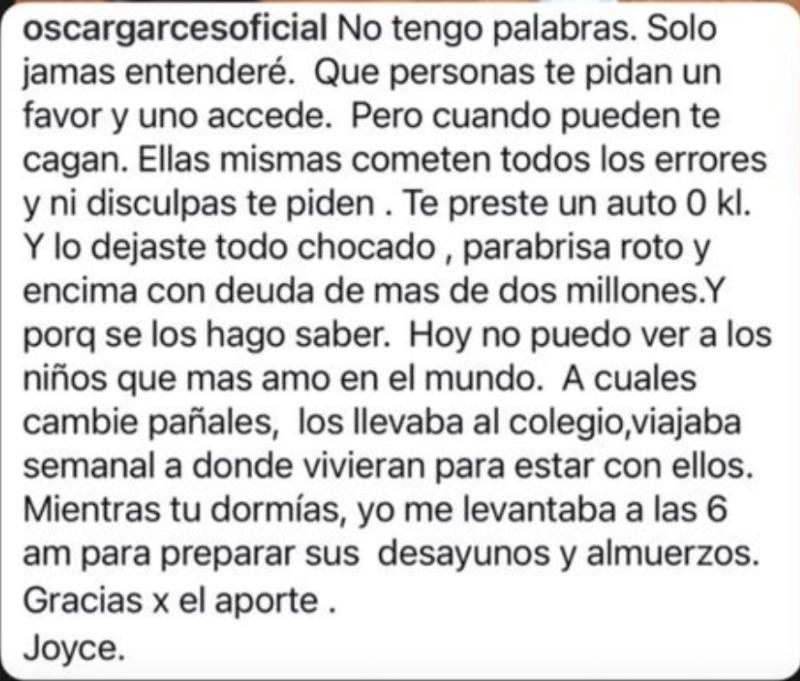 oscargarcesoficial No tengo palabras. Solo jamas entenderé.  Que personas te pidan un favor y uno accede.  Pero cuando pueden te cagan. Ellas mismas cometen todos los errores y ni disculpas te piden . Te preste un auto 0 kl. Y lo dejaste todo chocado , parabrisa roto y encima con deuda de mas de dos millones.Y porq se los hago saber.  Hoy no puedo ver a los niños que mas amo en el mundo.  A cuales cambie pañales,  los llevaba al colegio,viajaba semanal a donde vivieran para estar con ellos. Mientras tu dormías, yo me levantaba a las 6 am para preparar sus  desayunos y almuerzos. Gracias x el aporte .
Joyce.